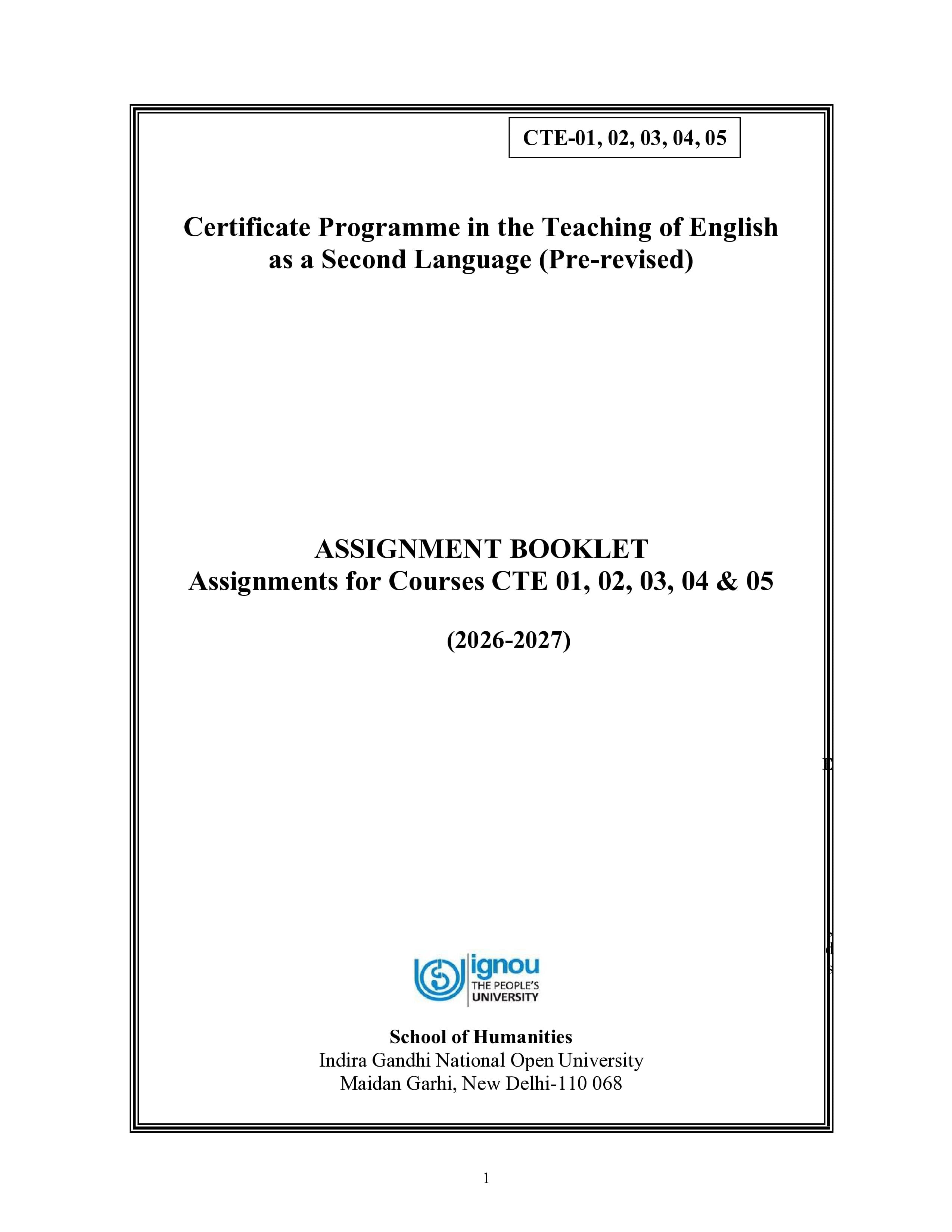 CTE-01, 02, 03, 04, 05

Certificate Programme in the Teaching of English as a Second Language (Pre-revised)

ASSIGNMENT BOOKLET
Assignments for Courses CTE 01, 02, 03, 04 & 05

(2026-2027)

ignou
THE PEOPLE'S
UNIVERSITY

School of Humanities
Indira Gandhi National Open University
Maidan Garhi, New Delhi-110 068

1